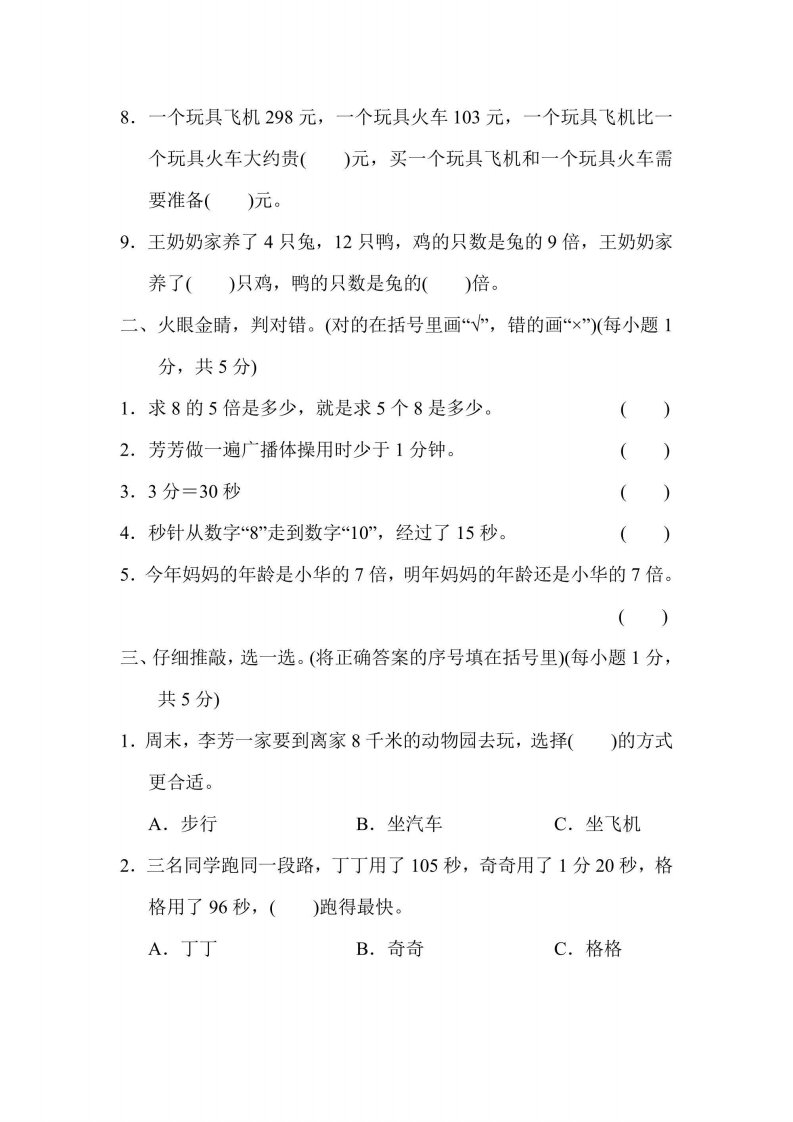 8．一个玩具飞机 298 元，一个玩具火车 103 元，一个玩具飞机比一个玩具火车大约贵(　　)元，买一个玩具飞机和一个玩具火车需要准备(　　)元。

9．王奶奶家养了 4 只兔，12 只鸭，鸡的只数是兔的 9 倍，王奶奶家养了(　　)只鸡，鸭的只数是兔的(　　)倍。

二、火眼金睛，判对错。(对的在括号里画“√”，错的画“×”)(每小题 1 分，共 5 分)

1．求 8 的 5 倍是多少，就是求 5 个 8 是多少。　(　　)

2．芳芳做一遍广播体操用时少于 1 分钟。　(　　)

3．3 分＝30 秒　(　　)

4．秒针从数字“8”走到数字“10”，经过了 15 秒。　(　　)

5．今年妈妈的年龄是小华的 7 倍，明年妈妈的年龄还是小华的 7 倍。　(　　)

三、仔细推敲，选一选。(将正确答案的序号填在括号里)(每小题 1 分，共 5 分)

1．周末，李芳一家要到离家 8 千米的动物园去玩，选择(　　)的方式更合适。

A．步行　　B．坐汽车　　C．坐飞机

2．三名同学跑同一段路，丁丁用了 105 秒，奇奇用了 1 分 20 秒，格格用了 96 秒，(　　)跑得最快。

A．丁丁　　B．奇奇　　C．格格